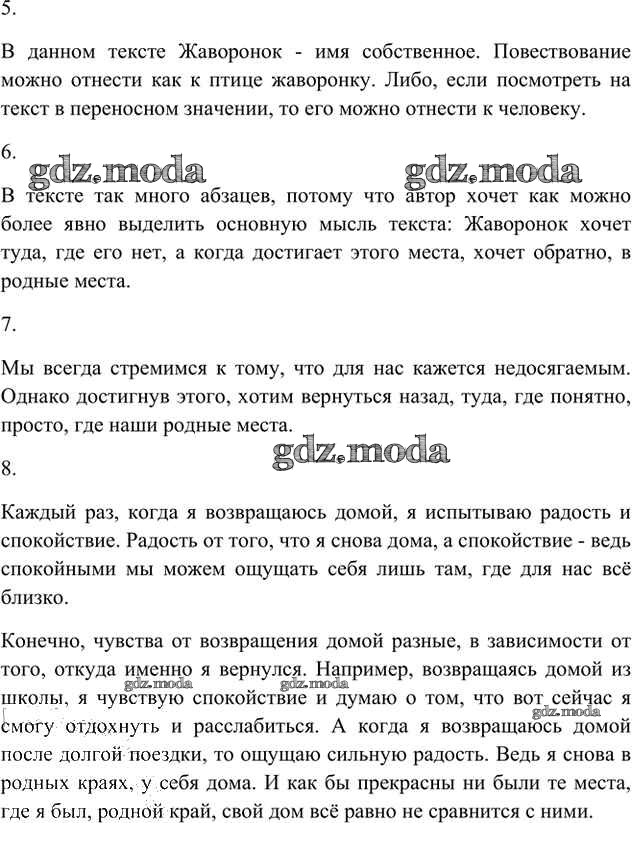 5.

В данном тексте Жаворонок - имя собственное. Повествование можно отнести как к птице жаворонку. Либо, если посмотреть на текст в переносном значении, то его можно отнести к человеку.

6.

gdz.moda gdz.moda

В тексте так много абзацев, потому что автор хочет как можно более явно выделить основную мысль текста: Жаворонок хочет туда, где его нет, а когда достигает этого места, хочет обратно, в родные места.

7.

Мы всегда стремимся к тому, что для нас кажется недосягаемым. Однако достигнув этого, хотим вернуться назад, туда, где понятно, просто, где наши родные места.

gdz.moda

8.

Каждый раз, когда я возвращаюсь домой, я испытываю радость и спокойствие. Радость от того, что я снова дома, а спокойствие - ведь спокойными мы можем ощущать себя лишь там, где для нас всё близко.

Конечно, чувства от возвращения домой разные, в зависимости от того, откуда именно я вернулся. Например, возвращаясь домой из школы, я чувствую спокойствие и думаю о том, что вот сейчас я смогу отдохнуть и расслабиться. А когда я возвращаюсь домой после долгой поездки, то ощущаю сильную радость. Ведь я снова в родных краях, у себя дома. И как бы прекрасны ни были те места, где я был, родной край, свой дом всё равно не сравнится с ними.

gdz.moda gdz.moda gdz.moda